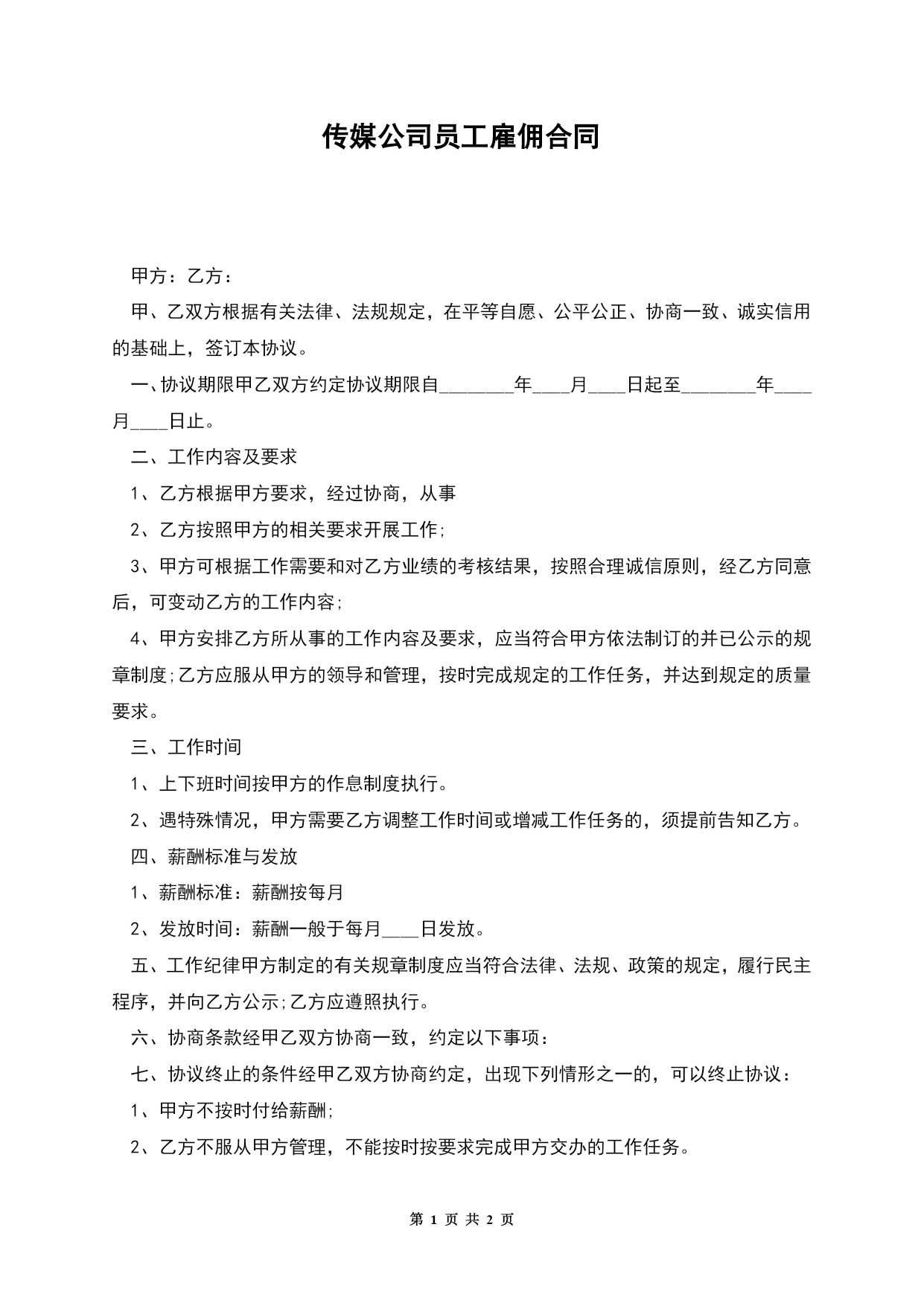 传媒公司员工雇佣合同

甲方：乙方：

甲、乙双方根据有关法律、法规规定，在平等自愿、公平公正、协商一致、诚实信用的基础上，签订本协议。

一、协议期限甲乙双方约定协议期限自________年____月____日起至________年____月____日止。

二、工作内容及要求

1、乙方根据甲方要求，经过协商，从事

2、乙方按照甲方的相关要求开展工作;

3、甲方可根据工作需要和对乙方业绩的考核结果，按照合理诚信原则，经乙方同意后，可变动乙方的工作内容;

4、甲方安排乙方所从事的工作内容及要求，应当符合甲方依法制订的并已公示的规章制度;乙方应服从甲方的领导和管理，按时完成规定的工作任务，并达到规定的质量要求。

三、工作时间

1、上下班时间按甲方的作息制度执行。

2、遇特殊情况，甲方需要乙方调整工作时间或增减工作任务的，须提前告知乙方。

四、薪酬标准与发放

1、薪酬标准：薪酬按每月

2、发放时间：薪酬一般于每月____日发放。

五、工作纪律甲方制定的有关规章制度应当符合法律、法规、政策的规定，履行民主程序，并向乙方公示;乙方应遵照执行。

六、协商条款经甲乙双方协商一致，约定以下事项：

七、协议终止的条件经甲乙双方协商约定，出现下列情形之一的，可以终止协议：

1、甲方不按时付给薪酬;

2、乙方不服从甲方管理，不能按时按要求完成甲方交办的工作任务。

第 1 页 共 2 页